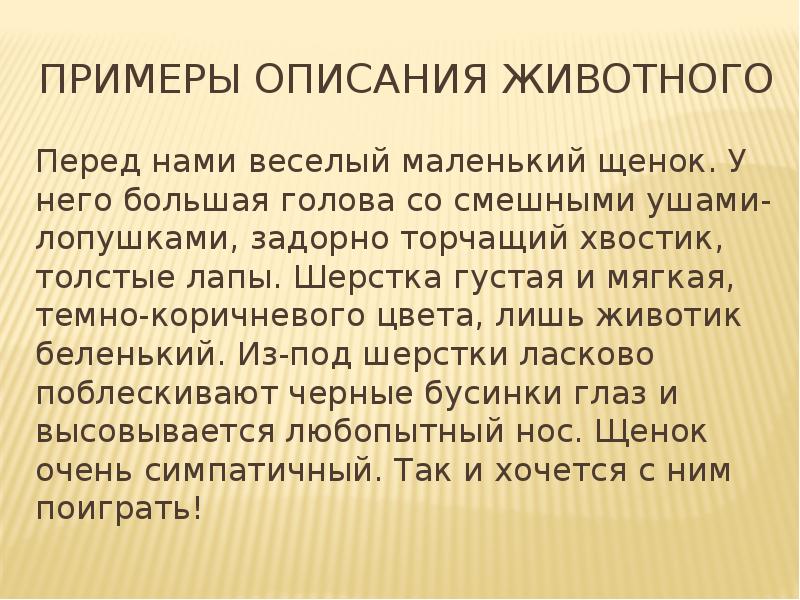 ПРИМЕРЫ ОПИСАНИЯ ЖИВОТНОГО

Перед нами веселый маленький щенок. У него большая голова со смешными ушами-лопушками, задорно торчащий хвостик, толстые лапы. Шерстка густая и мягкая, темно-коричневого цвета, лишь животик беленький. Из-под шерстки ласково поблескивают черные бусинки глаз и высовывается любопытный нос. Щенок очень симпатичный. Так и хочется с ним поиграть!